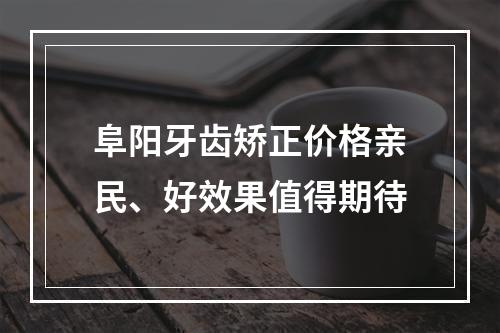 阜阳牙齿矫正价格亲民、好效果值得期待